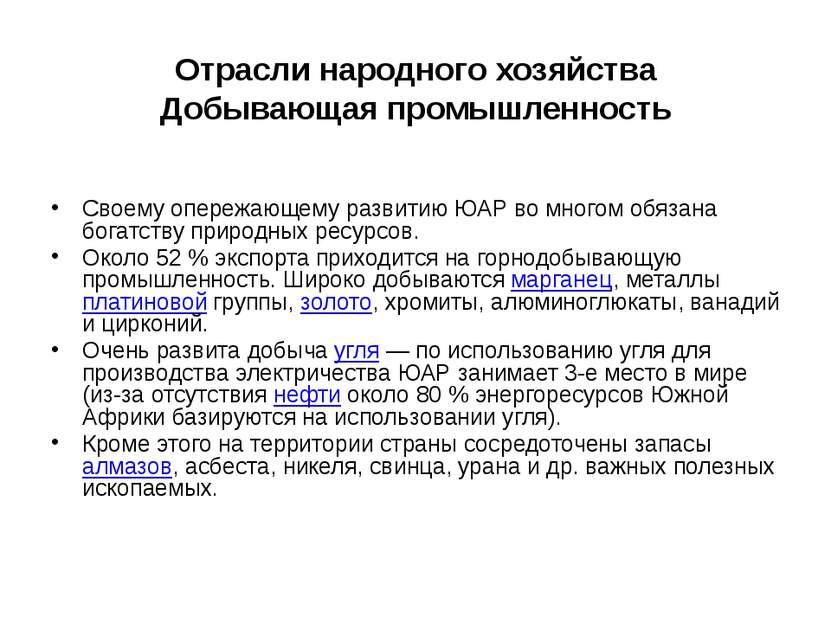 Отрасли народного хозяйства
Добывающая промышленность

• Своему опережающему развитию ЮАР во многом обязана богатству природных ресурсов.
• Около 52 % экспорта приходится на горнодобывающую промышленность. Широко добываются марганец, металлы платиновой группы, золото, хромиты, алюминоглюкаты, ванадий и цирконий.
• Очень развита добыча угля — по использованию угля для производства электричества ЮАР занимает 3-е место в мире (из-за отсутствия нефти около 80 % энергоресурсов Южной Африки базируются на использовании угля).
• Кроме этого на территории страны сосредоточены запасы алмазов, асбеста, никеля, свинца, урана и др. важных полезных ископаемых.